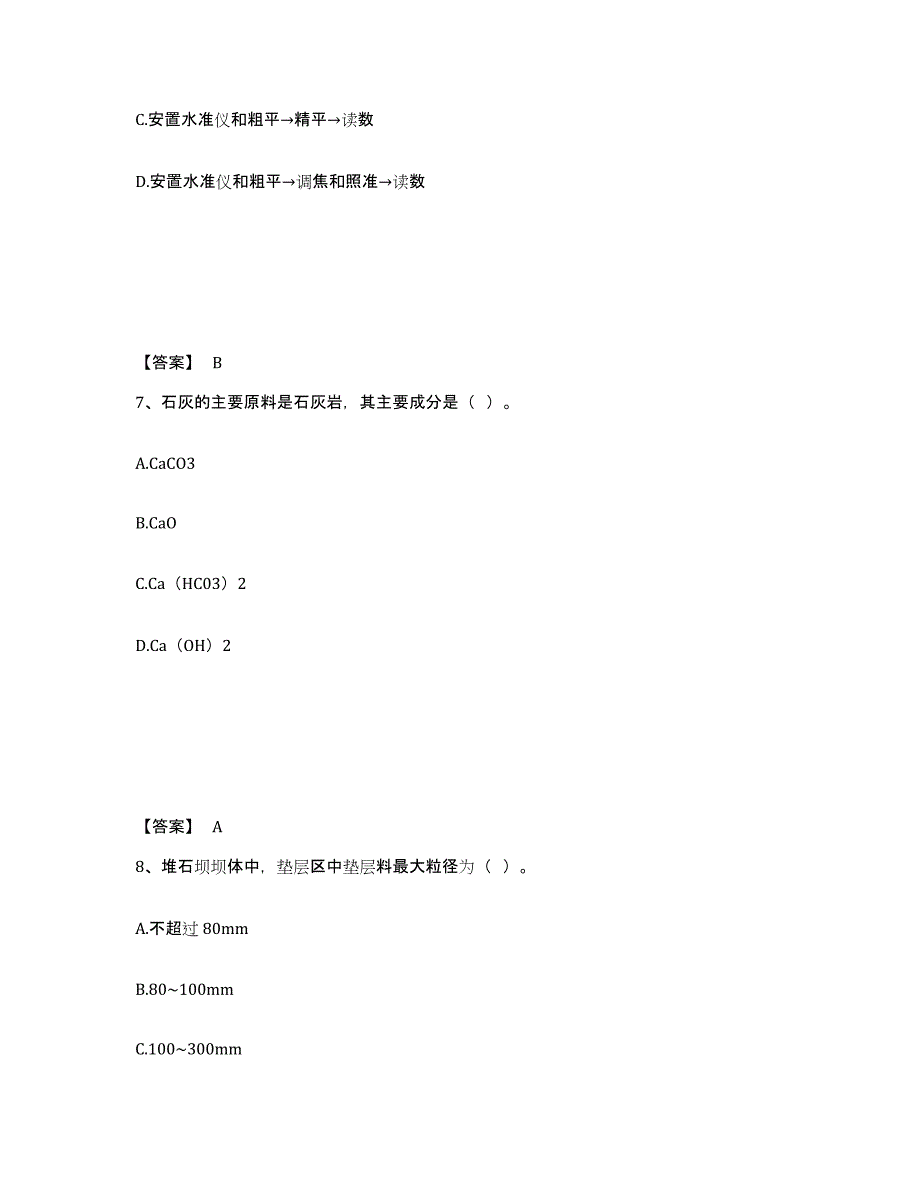 C.安置水准仪和粗平→精平→读数

D.安置水准仪和粗平→调焦和照准→读数

【答案】 B

7、石灰的主要原料是石灰岩，其主要成分是（ ）。

A.CaCO3

B.CaO

C.Ca（HC03）2

D.Ca（OH）2

【答案】 A

8、堆石坝坝体中，垫层区中垫层料最大粒径为（ ）。

A.不超过 80mm

B.80~100mm

C.100~300mm